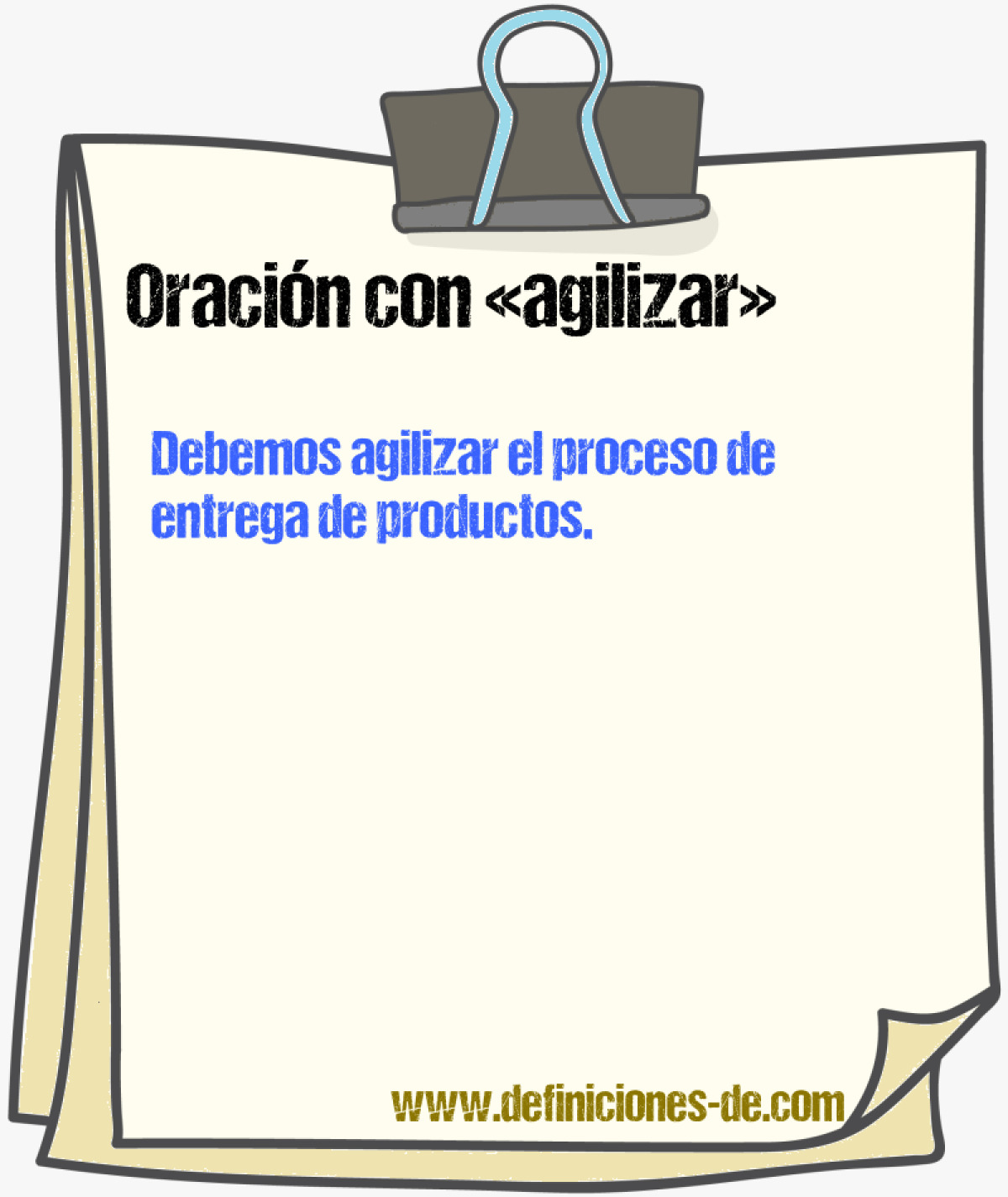 Oración con «agilizar»

Debemos agilizar el proceso de entrega de productos.

www.definiciones-de.com